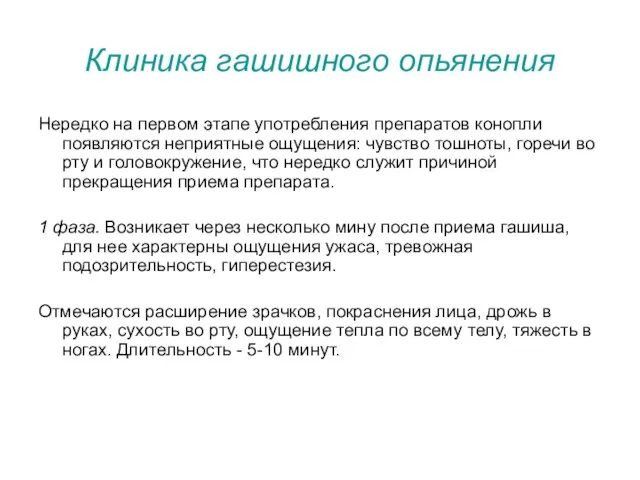 Клиника гашишного опьянения

Нередко на первом этапе употребления препаратов конопли появляются неприятные ощущения: чувство тошноты, горечи во рту и головокружение, что нередко служит причиной прекращения приема препарата.

1 фаза. Возникает через несколько мину после приема гашиша, для нее характерны ощущения ужаса, тревожная подозрительность, гиперестезия.

Отмечаются расширение зрачков, покраснения лица, дрожь в руках, сухость во рту, ощущение тепла по всему телу, тяжесть в ногах. Длительность - 5-10 минут.